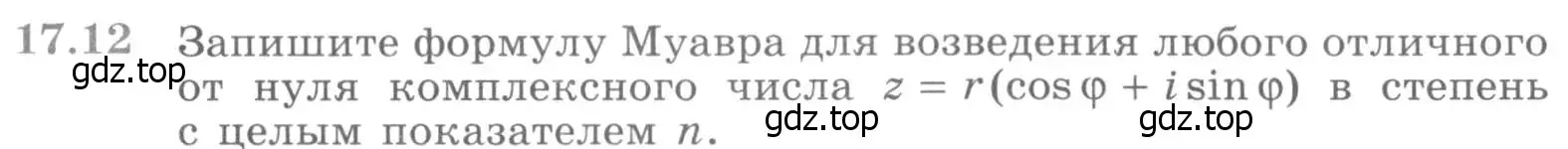 17.12 Запишите формулу Муавра для возведения любого отличного от нуля комплексного числа $z = r(\cos\varphi + i\sin\varphi)$ в степень с целым показателем $n$.

gdz.top

gdz.top

gdz.top